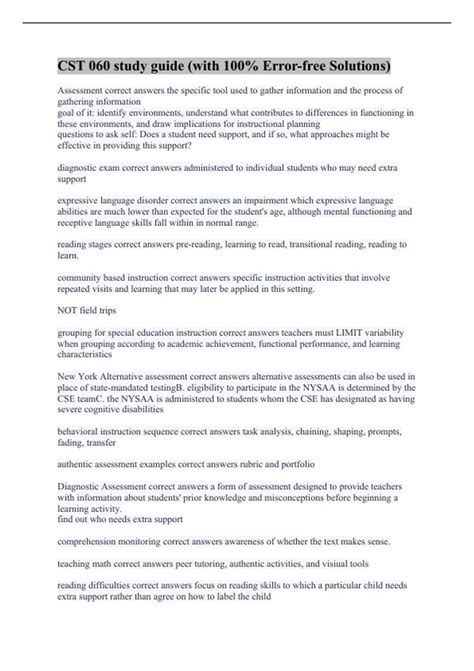 CST 060 study guide (with 100% Error-free Solutions)

Assessment correct answers the specific tool used to gather information and the process of gathering information
goal of it: identify environments, understand what contributes to differences in functioning in these environments, and draw implications for instructional planning
questions to ask self: Does a student need support, and if so, what approaches might be effective in providing this support?

diagnostic exam correct answers administered to individual students who may need extra support

expressive language disorder correct answers an impairment which expressive language abilities are much lower than expected for the student's age, although mental functioning and receptive language skills fall within in normal range.

reading stages correct answers pre-reading, learning to read, transitional reading, reading to learn.

community based instruction correct answers specific instruction activities that involve repeated visits and learning that may later be applied in this setting.

NOT field trips

grouping for special education instruction correct answers teachers must LIMIT variability when grouping according to academic achievement, functional performance, and learning characteristics

New York Alternative assessment correct answers alternative assessments can also be used in place of state-mandated testingB. eligibility to participate in the NYSAA is determined by the CSE teamC. the NYSAA is administered to students whom the CSE has designated as having severe cognitive disabilities

behavioral instruction sequence correct answers task analysis, chaining, shaping, prompts, fading, transfer

authentic assessment examples correct answers rubric and portfolio

Diagnostic Assessment correct answers a form of assessment designed to provide teachers with information about students' prior knowledge and misconceptions before beginning a learning activity.
find out who needs extra support

comprehension monitoring correct answers awareness of whether the text makes sense.

teaching math correct answers peer tutoring, authentic activities, and visiual tools

reading difficulties correct answers focus on reading skills to which a particular child needs extra support rather than agree on how to label the child